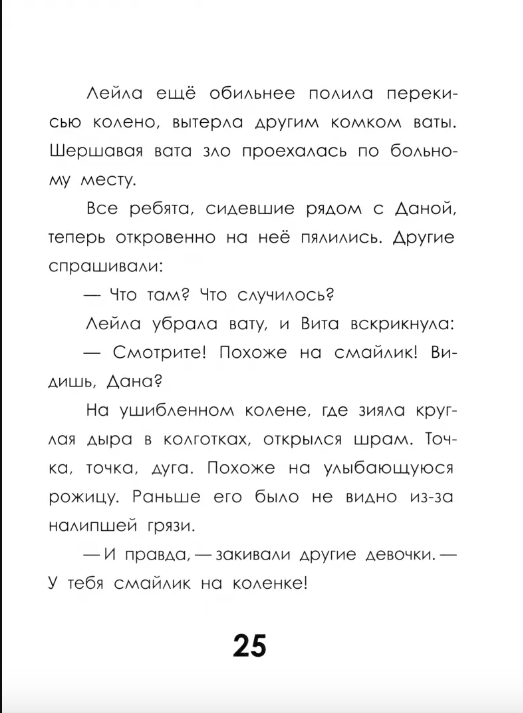 Лейла ещё обильнее полила перекисью колено, вытерла другим комком ваты. Шершавая вата зло проехалась по больному месту.

Все ребята, сидевшие рядом с Даной, теперь откровенно на неё пялились. Другие спрашивали:

— Что там? Что случилось?

Лейла убрала вату, и Вита вскрикнула:

— Смотрите! Похоже на смайлик! Видишь, Дана?

На ушибленном колене, где зияла круглая дыра в колготках, открылся шрам. Точка, точка, дуга. Похоже на улыбающуюся рожицу. Раньше его было не видно из-за налипшей грязи.

— И правда, — закивали другие девочки. — У тебя смайлик на коленке!

25